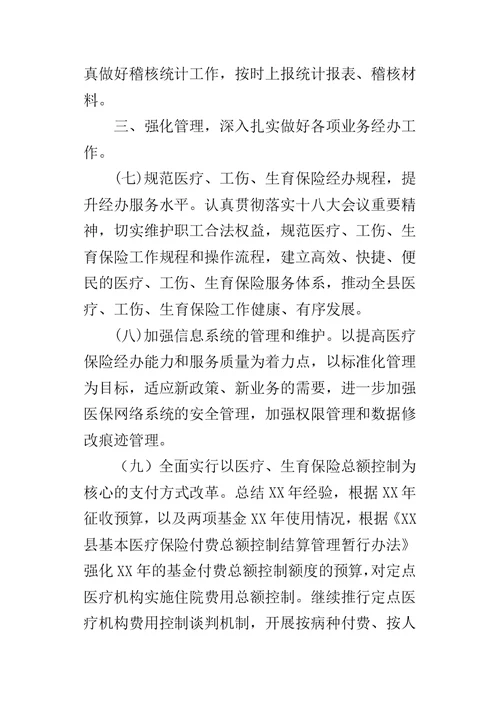 真做好稽核统计工作，按时上报统计报表、稽核材料。

三、强化管理，深入扎实做好各项业务经办工作。

(七)规范医疗、工伤、生育保险经办规程，提升经办服务水平。认真贯彻落实十八大会议重要精神，切实维护职工合法权益，规范医疗、工伤、生育保险工作规程和操作流程，建立高效、快捷、便民的医疗、工伤、生育保险服务体系，推动全县医疗、工伤、生育保险工作健康、有序发展。

(八)加强信息系统的管理和维护。以提高医疗保险经办能力和服务质量为着力点，以标准化管理为目标，适应新政策、新业务的需要，进一步加强医保网络系统的安全管理，加强权限管理和数据修改痕迹管理。

（九）全面实行以医疗、生育保险总额控制为核心的支付方式改革。总结XX年经验，根据XX年征收预算，以及两项基金XX年使用情况，根据《XX县基本医疗保险付费总额控制结算管理暂行办法》强化XX年的基金付费总额控制额度的预算，对定点医疗机构实施住院费用总额控制。继续推行定点医疗机构费用控制谈判机制，开展按病种付费、按人